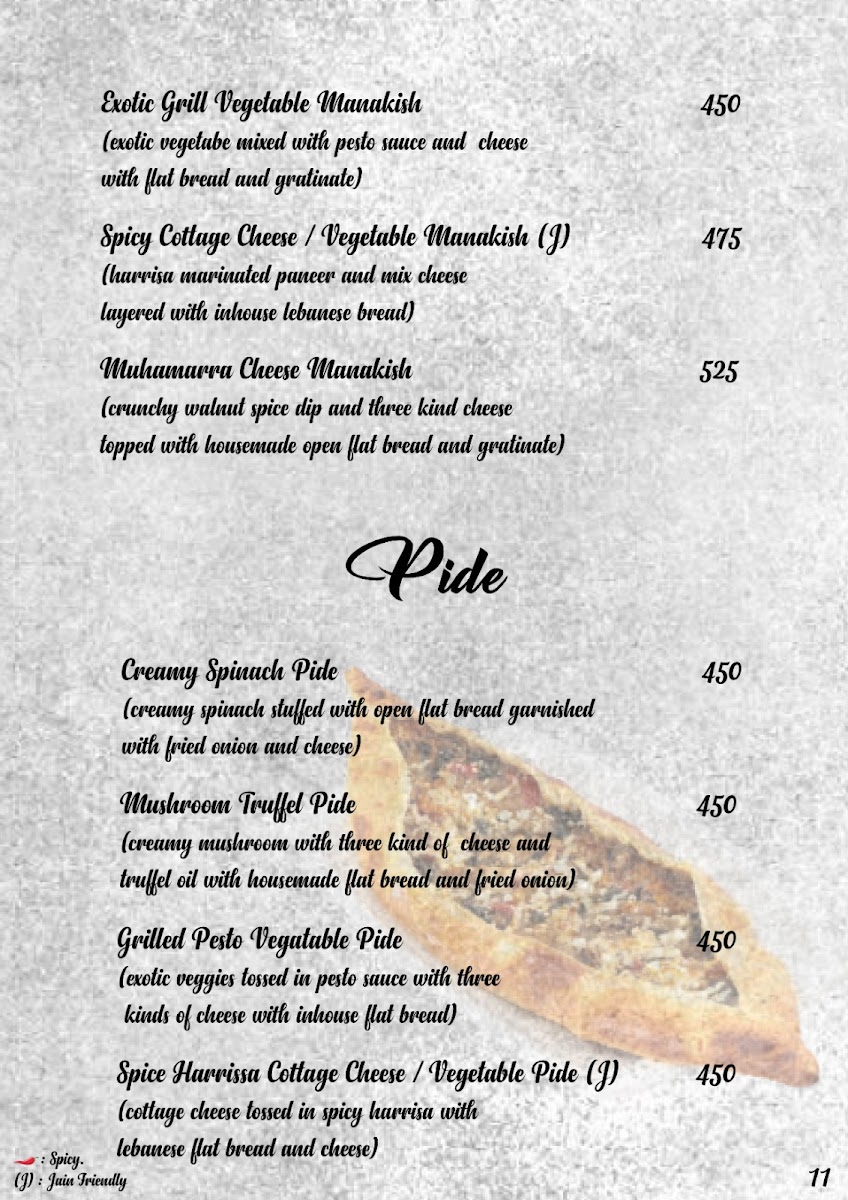 Exotic Grill Vegetable Manakish 450
(exotic vegetabe mixed with pesto sauce and cheese with flat bread and gratinate)

Spicy Cottage Cheese / Vegetable Manakish (J) 475
(harrisa marinated paneer and mix cheese layered with inhouse lebanese bread)

Muhamarra Cheese Manakish 525
(crunchy walnut spice dip and three kind cheese topped with housemade open flat bread and gratinate)

Pide

Creamy Spinach Pide 450
(creamy spinach stuffed with open flat bread garnished with fried onion and cheese)

Mushroom Truffel Pide 450
(creamy mushroom with three kind of cheese and truffel oil with housemade flat bread and fried onion)

Grilled Pesto Vegatable Pide 450
(exotic veggies tossed in pesto sauce with three kinds of cheese with inhouse flat bread)

Spice Harrissa Cottage Cheese / Vegetable Pide (J) 450
(cottage cheese tossed in spicy harrisa with lebanese flat bread and cheese)

: Spicy.
(J) : Jain Friendly

11